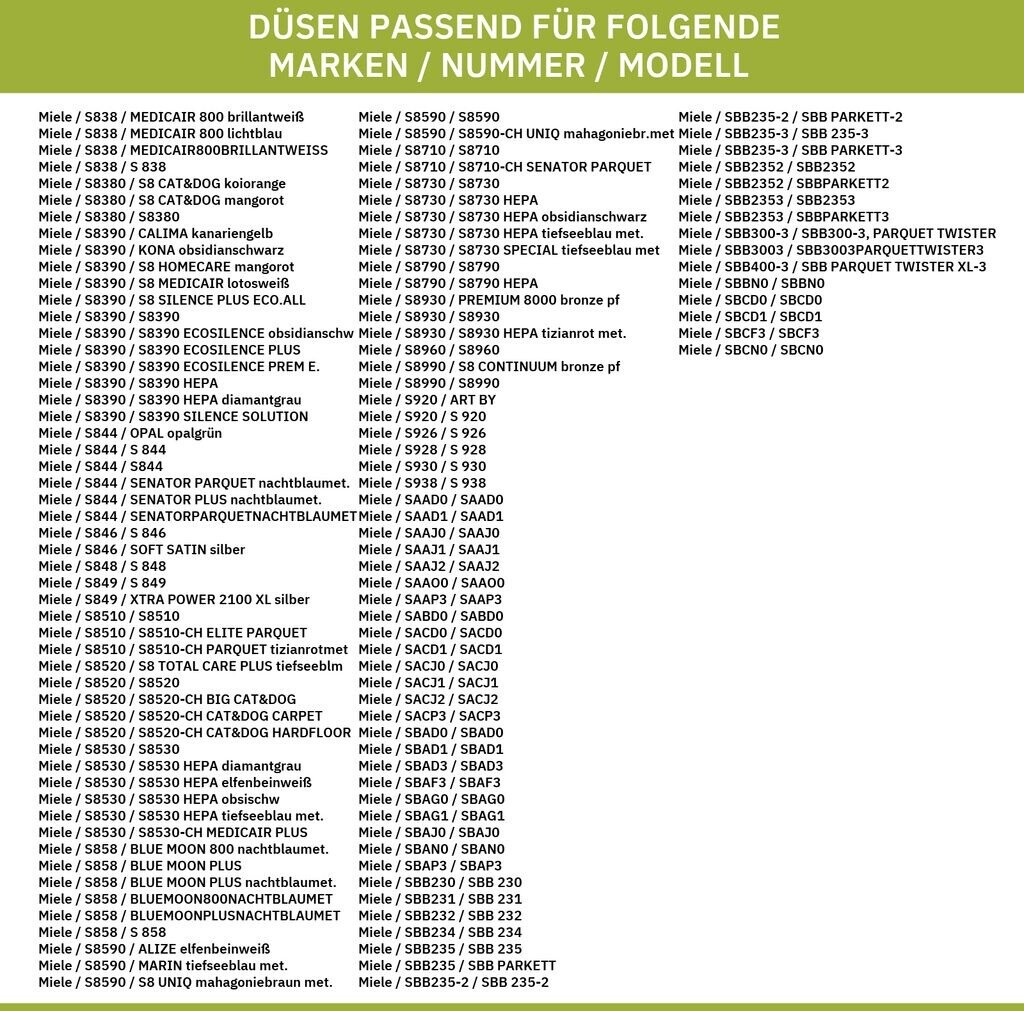 DÜSEN PASSEND FÜR FOLGENDE MARKEN / NUMMER / MODELL

Miele / S838 / MEDICAIR 800 brillantweiß
Miele / S838 / MEDICAIR 800 lichtblau
Miele / S838 / MEDICAIR800BRILLANTWEISS
Miele / S838 / S 838
Miele / S8380 / S8 CAT&DOG koiorange
Miele / S8380 / S8 CAT&DOG mangorot
Miele / S8380 / S8380
Miele / S8390 / CALIMA kanariengelb
Miele / S8390 / KONA obsidianschwarz
Miele / S8390 / S8 HOMECARE mangorot
Miele / S8390 / S8 MEDICAIR lotosweiß
Miele / S8390 / S8 SILENCE PLUS ECO.ALL
Miele / S8390 / S8390
Miele / S8390 / S8390 ECOSILENCE obsidianschw
Miele / S8390 / S8390 ECOSILENCE PLUS
Miele / S8390 / S8390 ECOSILENCE PREM E.
Miele / S8390 / S8390 HEPA
Miele / S8390 / S8390 HEPA diamantgrau
Miele / S8390 / S8390 SILENCE SOLUTION
Miele / S844 / OPAL opalgrün
Miele / S844 / S 844
Miele / S844 / S844
Miele / S844 / SENATOR PARQUET nachtblaumet.
Miele / S844 / SENATOR PLUS nachtblaumet.
Miele / S844 / SENATORPARQUETNACHTBLAUMET
Miele / S846 / S 846
Miele / S846 / SOFT SATIN silber
Miele / S848 / S 848
Miele / S849 / S 849
Miele / S849 / XTRA POWER 2100 XL silber
Miele / S8510 / S8510
Miele / S8510 / S8510-CH ELITE PARQUET
Miele / S8510 / S8510-CH PARQUET tizianrotmet
Miele / S8520 / S8 TOTAL CARE PLUS tiefseeblm
Miele / S8520 / S8520
Miele / S8520 / S8520-CH BIG CAT&DOG
Miele / S8520 / S8520-CH CAT&DOG CARPET
Miele / S8520 / S8520-CH CAT&DOG HARDFLOOR
Miele / S8530 / S8530
Miele / S8530 / S8530 HEPA diamantgrau
Miele / S8530 / S8530 HEPA elfenbeinweiß
Miele / S8530 / S8530 HEPA obsischw
Miele / S8530 / S8530 HEPA tiefseeblau met.
Miele / S8530 / S8530-CH MEDICAIR PLUS
Miele / S858 / BLUE MOON 800 nachtblaumet.
Miele / S858 / BLUE MOON PLUS
Miele / S858 / BLUE MOON PLUS nachtblaumet.
Miele / S858 / BLUEMOON800NACHTBLAUMET
Miele / S858 / BLUEMOONPLUSNACHTBLAUMET
Miele / S858 / S 858
Miele / S8590 / ALIZE elfenbeinweiß
Miele / S8590 / MARIN tiefseeblau met.
Miele / S8590 / S8 UNIQ mahagoniebraun met.

Miele / S8590 / S8590
Miele / S8590 / S8590-CH UNIQ mahagoniebr.met
Miele / S8710 / S8710
Miele / S8710 / S8710-CH SENATOR PARQUET
Miele / S8730 / S8730
Miele / S8730 / S8730 HEPA
Miele / S8730 / S8730 HEPA obsidianschwarz
Miele / S8730 / S8730 HEPA tiefseeblau met.
Miele / S8730 / S8730 SPECIAL tiefseeblau met
Miele / S8790 / S8790
Miele / S8790 / S8790 HEPA
Miele / S8930 / PREMIUM 8000 bronze pf
Miele / S8930 / S8930
Miele / S8930 / S8930 HEPA tizianrot met.
Miele / S8960 / S8960
Miele / S8990 / S8 CONTINUUM bronze pf
Miele / S8990 / S8990
Miele / S920 / ART BY
Miele / S920 / S 920
Miele / S926 / S 926
Miele / S928 / S 928
Miele / S930 / S 930
Miele / S938 / S 938
Miele / SAAD0 / SAAD0
Miele / SAAD1 / SAAD1
Miele / SAAJ0 / SAAJ0
Miele / SAAJ1 / SAAJ1
Miele / SAAJ2 / SAAJ2
Miele / SAAO0 / SAAO0
Miele / SAAP3 / SAAP3
Miele / SABD0 / SABD0
Miele / SACD0 / SACD0
Miele / SACD1 / SACD1
Miele / SACJ0 / SACJ0
Miele / SACJ1 / SACJ1
Miele / SACJ2 / SACJ2
Miele / SACP3 / SACP3
Miele / SBAD0 / SBAD0
Miele / SBAD1 / SBAD1
Miele / SBAD3 / SBAD3
Miele / SBAF3 / SBAF3
Miele / SBAG0 / SBAG0
Miele / SBAG1 / SBAG1
Miele / SBAJ0 / SBAJ0
Miele / SBAN0 / SBAN0
Miele / SBAP3 / SBAP3
Miele / SBB230 / SBB 230
Miele / SBB231 / SBB 231
Miele / SBB232 / SBB 232
Miele / SBB234 / SBB 234
Miele / SBB235 / SBB 235
Miele / SBB235 / SBB PARKETT
Miele / SBB235-2 / SBB 235-2

Miele / SBB235-2 / SBB PARKETT-2
Miele / SBB235-3 / SBB 235-3
Miele / SBB235-3 / SBB PARKETT-3
Miele / SBB2352 / SBB2352
Miele / SBB2352 / SBBPARKETT2
Miele / SBB2353 / SBB2353
Miele / SBB2353 / SBBPARKETT3
Miele / SBB300-3 / SBB300-3, PARQUET TWISTER
Miele / SBB3003 / SBB3003PARQUETTWISTER3
Miele / SBB400-3 / SBB PARQUET TWISTER XL-3
Miele / SBBN0 / SBBN0
Miele / SBCD0 / SBCD0
Miele / SBCD1 / SBCD1
Miele / SBCF3 / SBCF3
Miele / SBCN0 / SBCN0